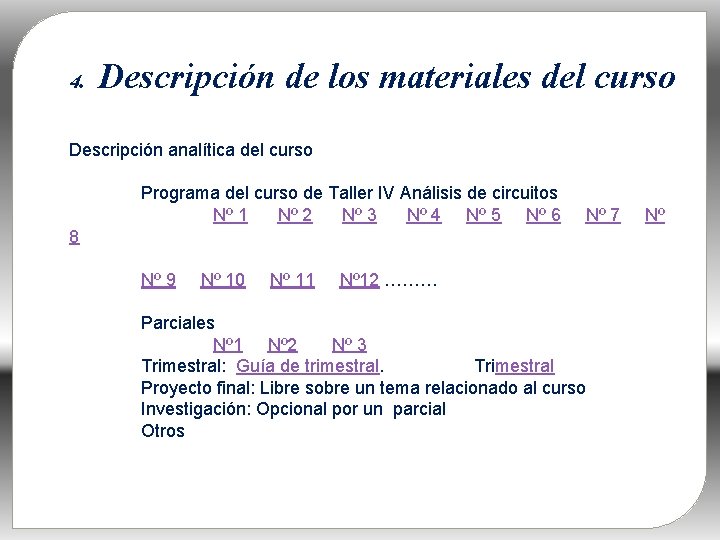 4. Descripción de los materiales del curso

Descripción analítica del curso

Programa del curso de Taller IV Análisis de circuitos
Nº 1 Nº 2 Nº 3 Nº 4 Nº 5 Nº 6 Nº 7 Nº 8

Nº 9 Nº 10 Nº 11 Nº12 ………

Parciales
Nº1 Nº2 Nº 3
Trimestral: Guía de trimestral. Trimestral
Proyecto final: Libre sobre un tema relacionado al curso
Investigación: Opcional por un parcial
Otros